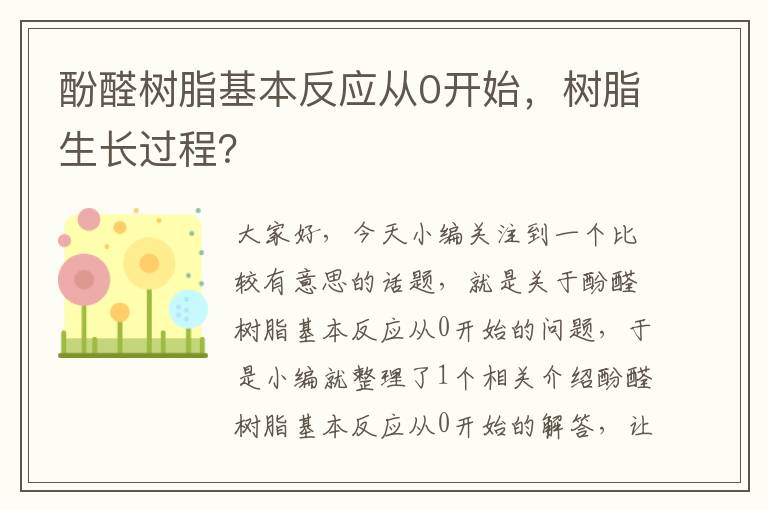 酚醛树脂基本反应从0开始，树脂生长过程?

大家好，今天小编关注到一个比较有意思的话题，就是关于酚醛树脂基本反应从0开始的问题，于是小编就整理了1个相关介绍酚醛树脂基本反应从0开始的解答，让